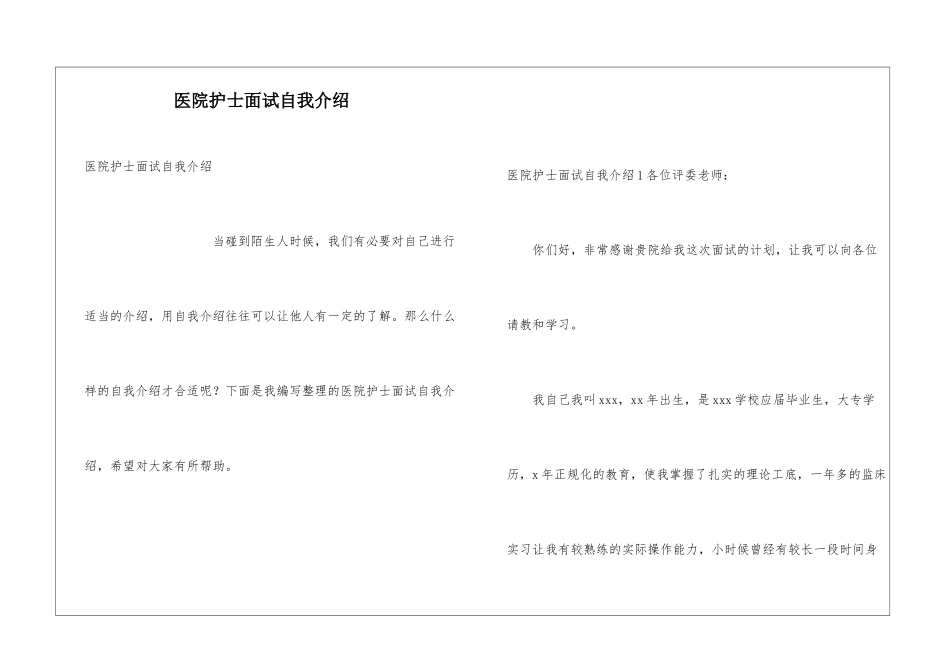 医院护士面试自我介绍

医院护士面试自我介绍

当碰到陌生人时候，我们有必要对自己进行适当的介绍，用自我介绍往往可以让他人有一定的了解。那么什么样的自我介绍才合适呢？下面是我编写整理的医院护士面试自我介绍，希望对大家有所帮助。

医院护士面试自我介绍1各位评委老师：

你们好，非常感谢贵院给我这次面试的计划，让我可以向各位请教和学习。

我自己我叫xxx，xx年出生，是xxx学校应届毕业生，大专学历，x年正规化的教育，使我掌握了扎实的理论工底，一年多的监床实习让我有较熟练的实际操作能力，小时候曾经有较长一段时间身